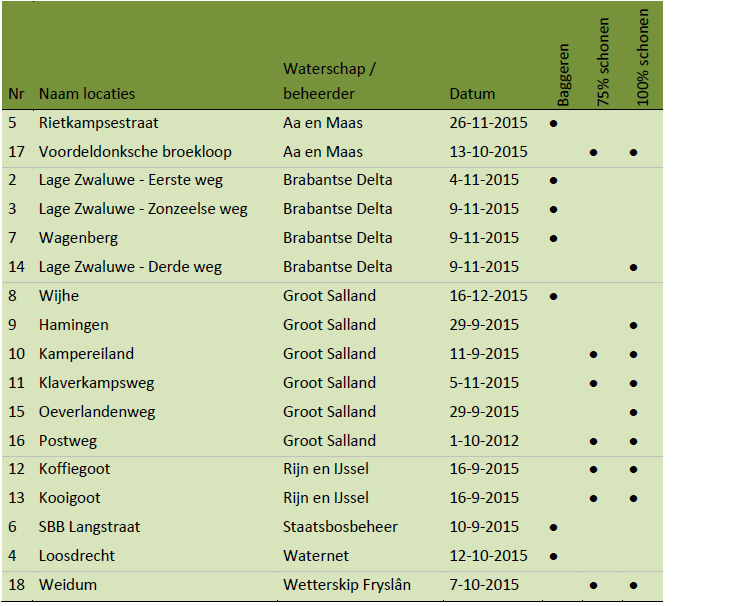 | Nr | Naam locaties | Waterschap / beheerder | Datum | Baggeren | 75% schonen | 100% schonen |
|---|---|---|---|---|---|---|
| 5 | Rietkampsestraat | Aa en Maas | 26-11-2015 | ● | | |
| 17 | Voordeldonksche broekloop | Aa en Maas | 13-10-2015 | | ● | ● |
| 2 | Lage Zwaluwe - Eerste weg | Brabantse Delta | 4-11-2015 | ● | | |
| 3 | Lage Zwaluwe - Zonzeelse weg | Brabantse Delta | 9-11-2015 | ● | | |
| 7 | Wagenberg | Brabantse Delta | 9-11-2015 | ● | | |
| 14 | Lage Zwaluwe - Derde weg | Brabantse Delta | 9-11-2015 | | | ● |
| 8 | Wijhe | Groot Salland | 16-12-2015 | ● | | |
| 9 | Hamingen | Groot Salland | 29-9-2015 | | | ● |
| 10 | Kampereiland | Groot Salland | 11-9-2015 | | ● | ● |
| 11 | Klaverkampsweg | Groot Salland | 5-11-2015 | | ● | ● |
| 15 | Oeverlandenweg | Groot Salland | 29-9-2015 | | | ● |
| 16 | Postweg | Groot Salland | 1-10-2012 | | ● | ● |
| 12 | Koffiegoot | Rijn en IJssel | 16-9-2015 | | ● | ● |
| 13 | Kooigoot | Rijn en IJssel | 16-9-2015 | | ● | ● |
| 6 | SBB Langstraat | Staatsbosbeheer | 10-9-2015 | ● | | |
| 4 | Loosdrecht | Waternet | 12-10-2015 | ● | | |
| 18 | Weidum | Wetterskip Fryslân | 7-10-2015 | | ● | ● |